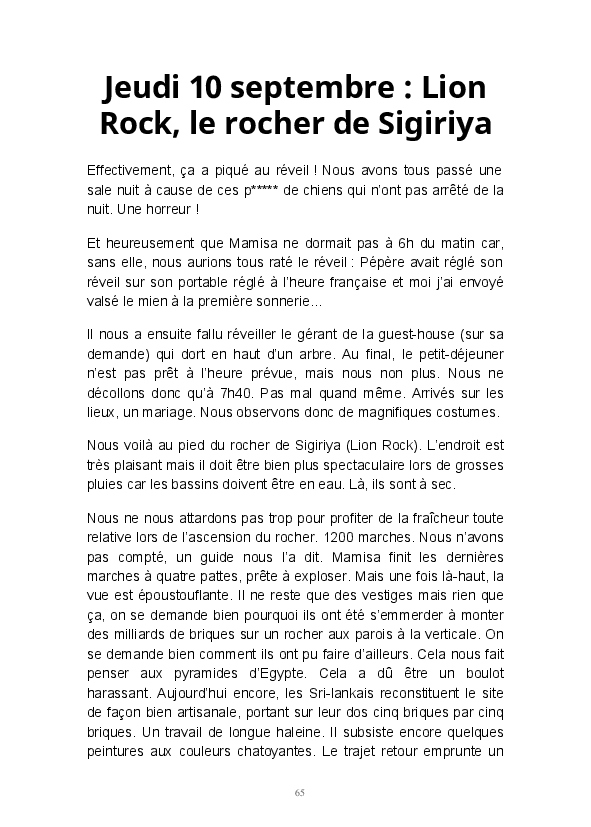 Jeudi 10 septembre : Lion Rock, le rocher de Sigiriya

Effectivement, ça a piqué au réveil ! Nous avons tous passé une sale nuit à cause de ces p***** de chiens qui n'ont pas arrêté de la nuit. Une horreur !

Et heureusement que Mamisa ne dormait pas à 6h du matin car, sans elle, nous aurions tous raté le réveil : Pépère avait réglé son réveil sur son portable réglé à l'heure française et moi j'ai envoyé valsé le mien à la première sonnerie...

Il nous a ensuite fallu réveiller le gérant de la guest-house (sur sa demande) qui dort en haut d'un arbre. Au final, le petit-déjeuner n'est pas prêt à l'heure prévue, mais nous non plus. Nous ne décollons donc qu'à 7h40. Pas mal quand même. Arrivés sur les lieux, un mariage. Nous observons donc de magnifiques costumes.

Nous voilà au pied du rocher de Sigiriya (Lion Rock). L'endroit est très plaisant mais il doit être bien plus spectaculaire lors de grosses pluies car les bassins doivent être en eau. Là, ils sont à sec.

Nous ne nous attardons pas trop pour profiter de la fraîcheur toute relative lors de l'ascension du rocher. 1200 marches. Nous n'avons pas compté, un guide nous l'a dit. Mamisa finit les dernières marches à quatre pattes, prête à exploser. Mais une fois là-haut, la vue est époustouflante. Il ne reste que des vestiges mais rien que ça, on se demande bien pourquoi ils ont été s'emmerder à monter des milliards de briques sur un rocher aux parois à la verticale. On se demande bien comment ils ont pu faire d'ailleurs. Cela nous fait penser aux pyramides d'Egypte. Cela a dû être un boulot harassant. Aujourd'hui encore, les Sri-lankais reconstituent le site de façon bien artisanale, portant sur leur dos cinq briques par cinq briques. Un travail de longue haleine. Il subsiste encore quelques peintures aux couleurs chatoyantes. Le trajet retour emprunte un

65